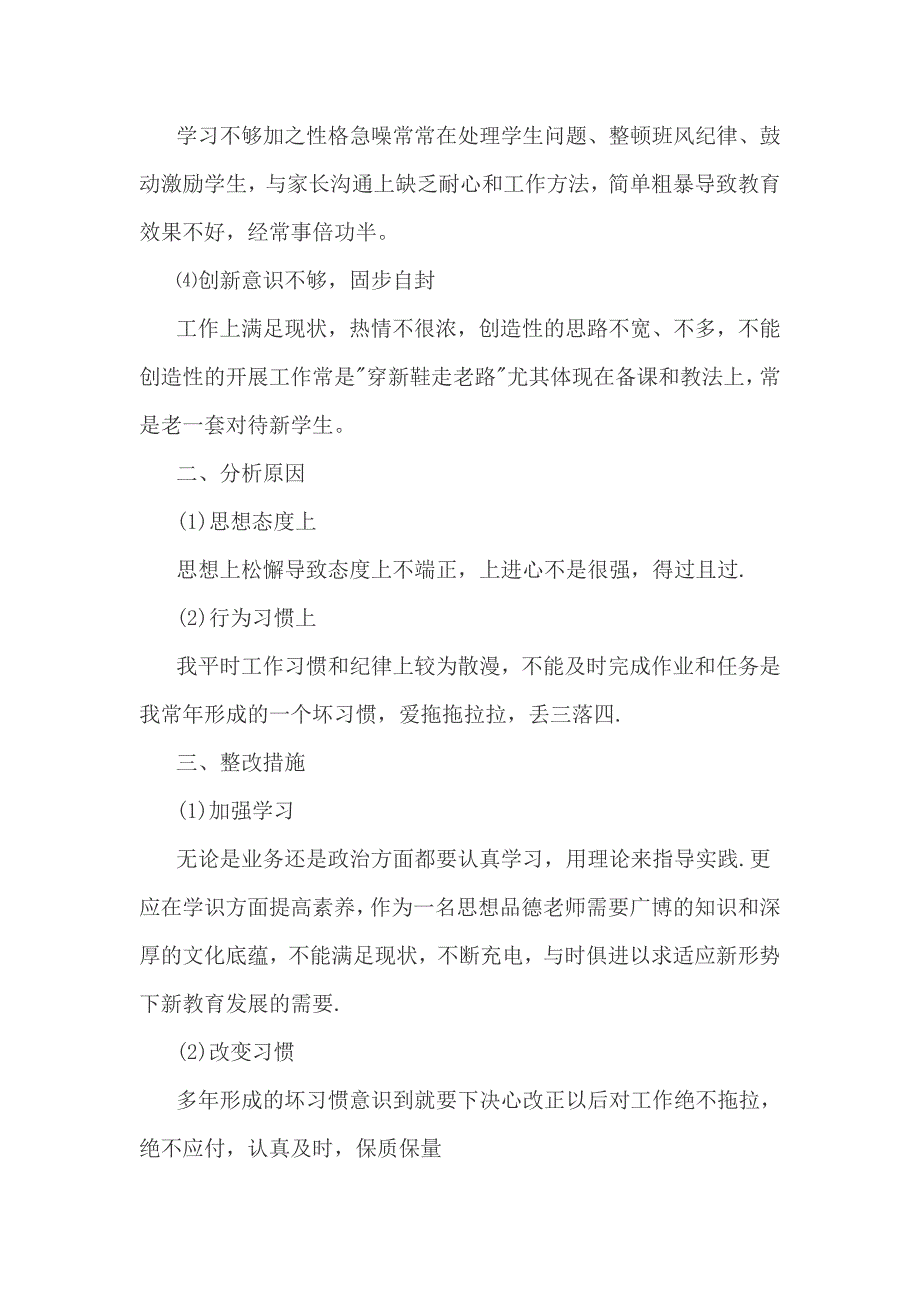 学习不够加之性格急噪常常在处理学生问题、整顿班风纪律、鼓动激励学生，与家长沟通上缺乏耐心和工作方法，简单粗暴导致教育效果不好，经常事倍功半。

⑷创新意识不够，固步自封

工作上满足现状，热情不很浓，创造性的思路不宽、不多，不能创造性的开展工作常是"穿新鞋走老路"尤其体现在备课和教法上，常是老一套对待新学生。

二、分析原因

(1)思想态度上

思想上松懈导致态度上不端正，上进心不是很强，得过且过.

(2)行为习惯上

我平时工作习惯和纪律上较为散漫，不能及时完成作业和任务是我常年形成的一个坏习惯，爱拖拖拉拉，丢三落四.

三、整改措施

(1)加强学习

无论是业务还是政治方面都要认真学习，用理论来指导实践.更应在学识方面提高素养，作为一名思想品德老师需要广博的知识和深厚的文化底蕴，不能满足现状，不断充电，与时俱进以求适应新形势下新教育发展的需要.

(2)改变习惯

多年形成的坏习惯意识到就要下决心改正以后对工作绝不拖拉，绝不应付，认真及时，保质保量